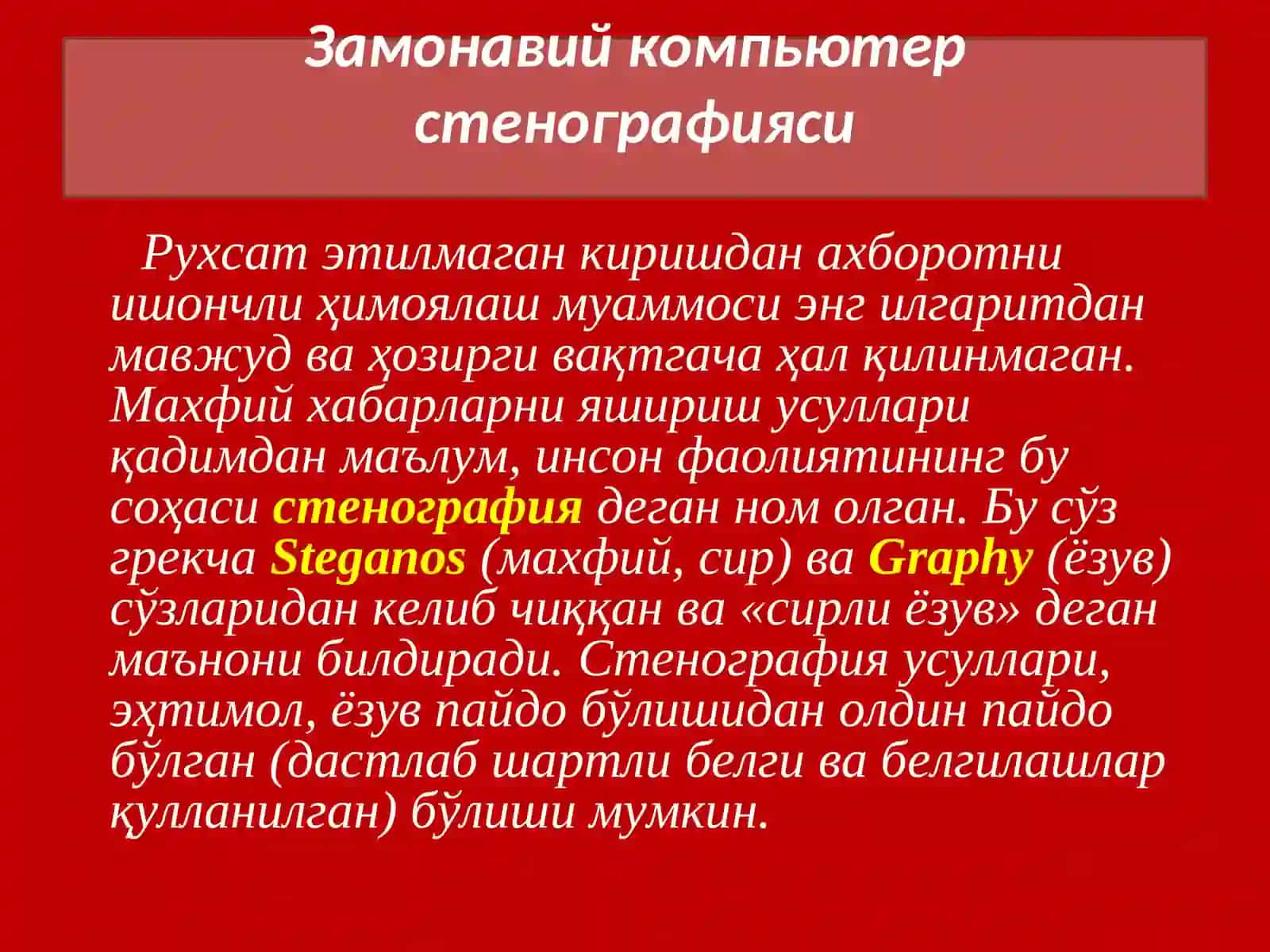 Замонавий компьютер стенографияси

Рухсат этилмаган киришдан ахборотни ишончли ҳимоялаш муаммоси энг илгаритдан мавжуд ва ҳозирги вақтгача ҳал қилинмаган. Махфий хабарларни яшириш усуллари қадимдан маълум, инсон фаолиятининг бу соҳаси стенография деган ном олган. Бу сўз грекча Steganos (махфий, сир) ва Graphy (ёзув) сўзларидан келиб чиққан ва «сирли ёзув» деган маънони билдиради. Стенография усуллари, эҳтимол, ёзув пайдо бўлишидан олдин пайдо бўлган (дастлаб шартли белги ва белгилашлар қулланилган) бўлиши мумкин.